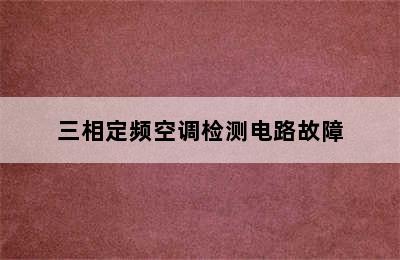 三相定频空调检测电路故障